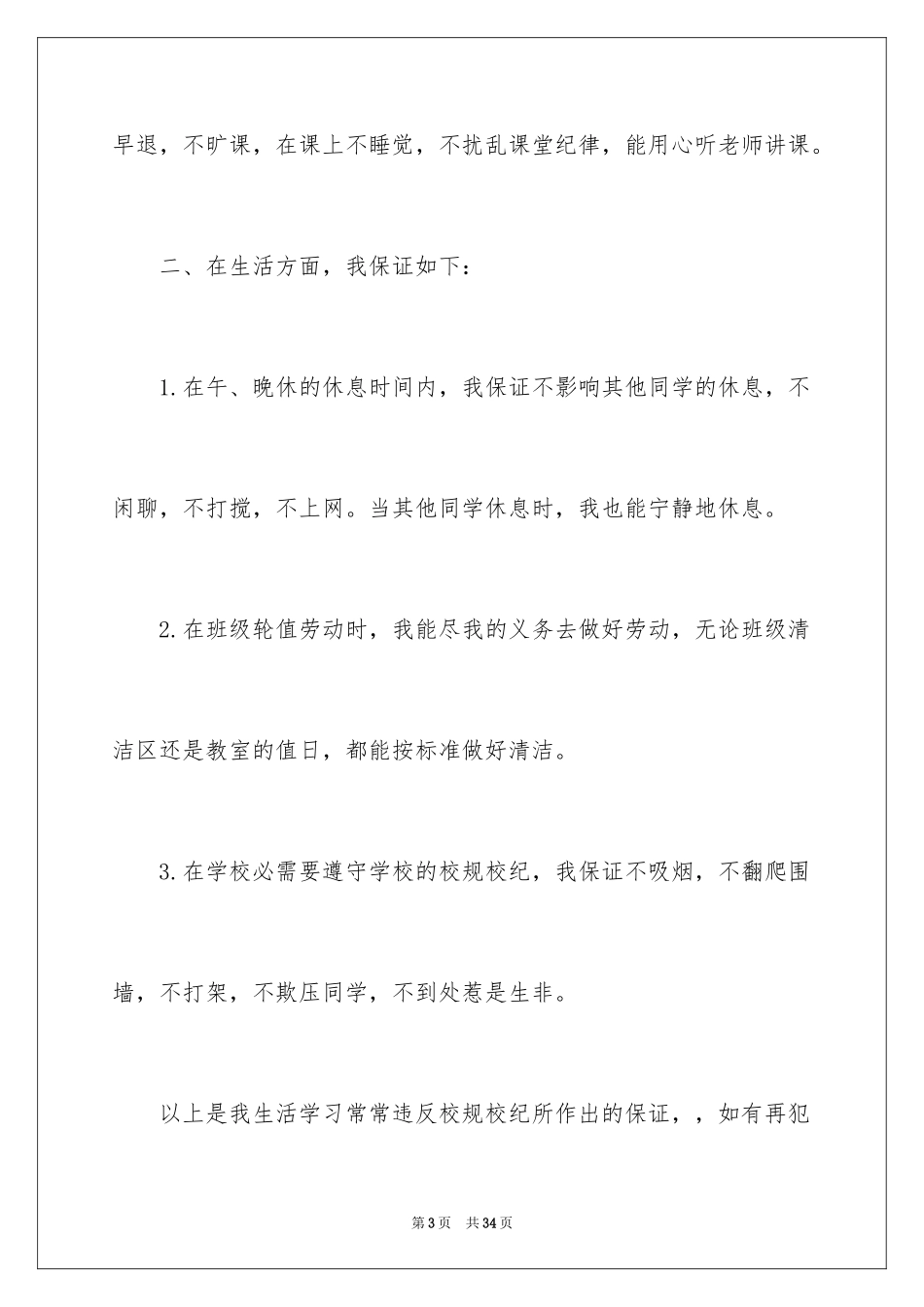 早退，不旷课，在课上不睡觉，不扰乱课堂纪律，能用心听老师讲课。

二、在生活方面，我保证如下：

1.在午、晚休的休息时间内，我保证不影响其他同学的休息，不闲聊，不打搅，不上网。当其他同学休息时，我也能宁静地休息。

2.在班级轮值劳动时，我能尽我的义务去做好劳动，无论班级清洁区还是教室的值日，都能按标准做好清洁。

3.在学校必需要遵守学校的校规校纪，我保证不吸烟，不翻爬围墙，不打架，不欺压同学，不到处惹是生非。

以上是我生活学习常常违反校规校纪所作出的保证，，如有再犯

第3页 共34页